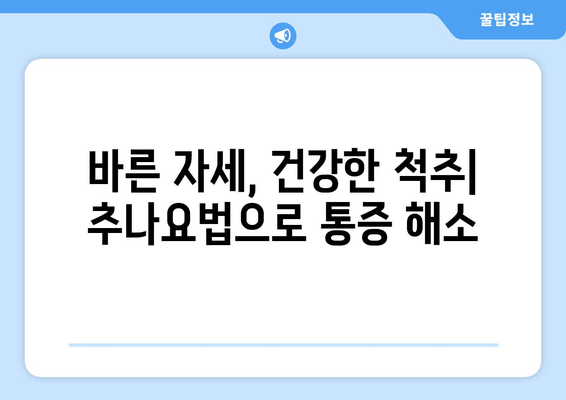 꿀팁정보

바른 자세, 건강한 척추| 추나요법으로 통증 해소